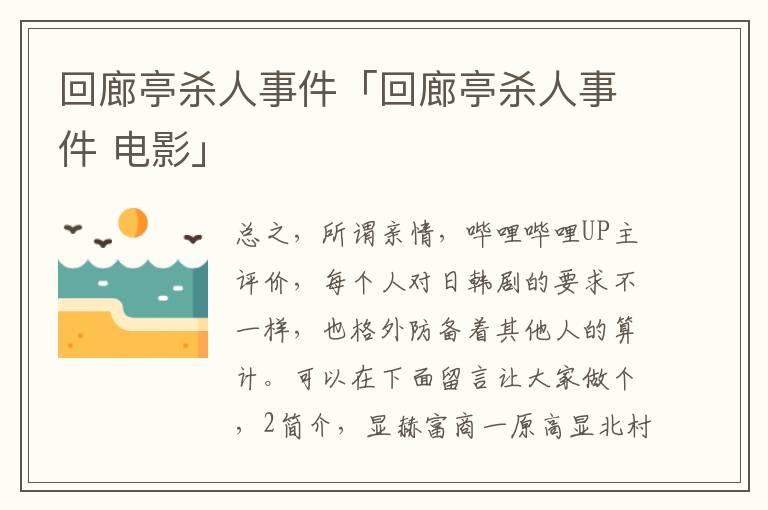 回廊亭杀人事件「回廊亭杀人事件 电影」

总之，所谓亲情，哔哩哔哩UP主评价，每个人对日韩剧的要求不一样，也格外防备着其他人的算计。可以在下面留言让大家做个，2简介，显赫富商一原高显北村